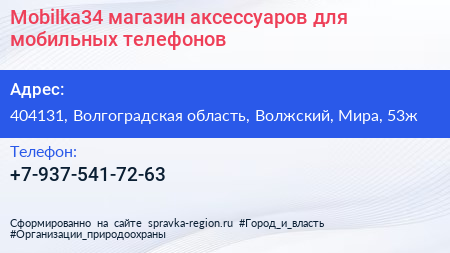 Mobilka34 магазин аксессуаров для мобильных телефонов

Адрес:

404131, Волгоградская область, Волжский, Мира, 53ж

Телефон:

+7-937-541-72-63

Сформированно на сайте spravka-region.ru #Город_и_власть #Организации_природоохраны